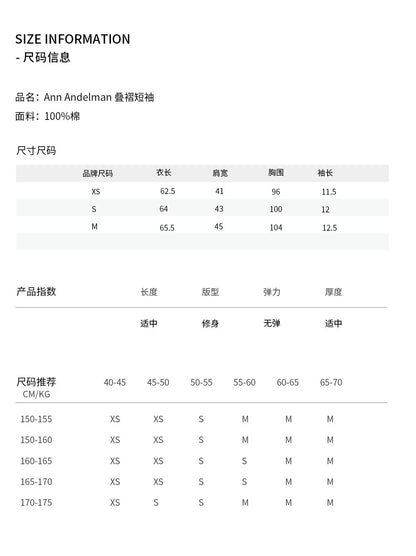 SIZE INFORMATION
- 尺码信息

品名：Ann Andelman 叠褶短袖
面料：100%棉

尺寸尺码

| 品牌尺码 | 衣长 | 肩宽 | 胸围 | 袖长 |
|---|---|---|---|---|
| XS | 62.5 | 41 | 96 | 11.5 |
| S | 64 | 43 | 100 | 12 |
| M | 65.5 | 45 | 104 | 12.5 |

| 产品指数 | 长度 | 版型 | 弹力 | 厚度 |
|---|---|---|---|---|
| | 适中 | 修身 | 无弹 | 适中 |

| 尺码推荐 CM/KG | 40-45 | 45-50 | 50-55 | 55-60 | 60-65 | 65-70 |
|---|---|---|---|---|---|---|
| 150-155 | XS | XS | S | M | M | M |
| 150-160 | XS | XS | S | M | M | M |
| 160-165 | XS | XS | S | S | M | M |
| 165-170 | XS | XS | S | S | M | M |
| 170-175 | XS | S | S | M | M | M |